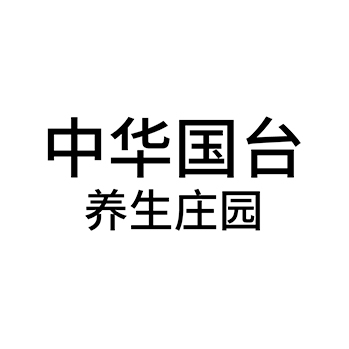 中华国台
养生庄园